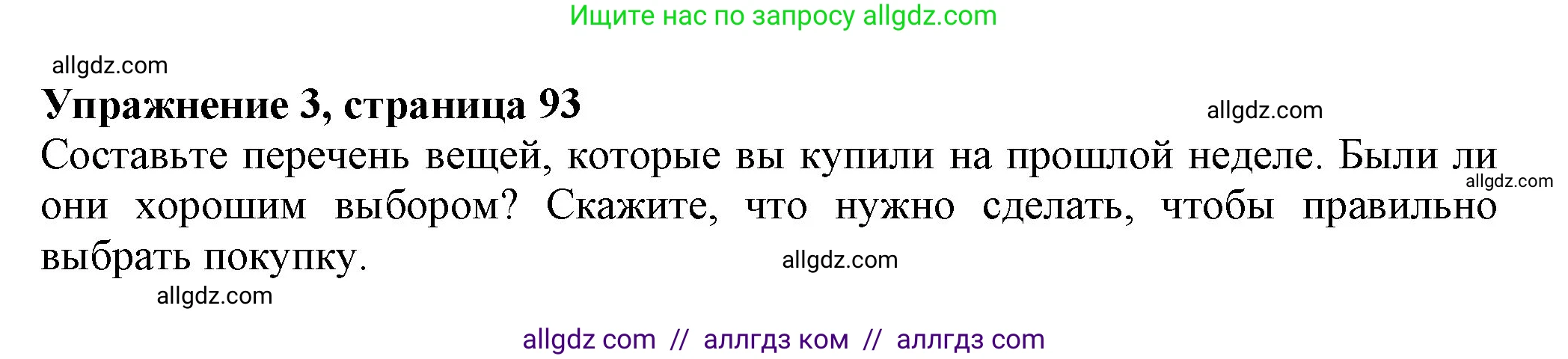 Ищите нас по запросу allgdz.com

allgdz.com

**Упражнение 3, страница 93**

allgdz.com

Составьте перечень вещей, которые вы купили на прошлой неделе. Были ли они хорошим выбором? Скажите, что нужно сделать, чтобы правильно выбрать покупку.

allgdz.com

allgdz.com

allgdz.com

allgdz com // аллгдз ком // аллгдз com